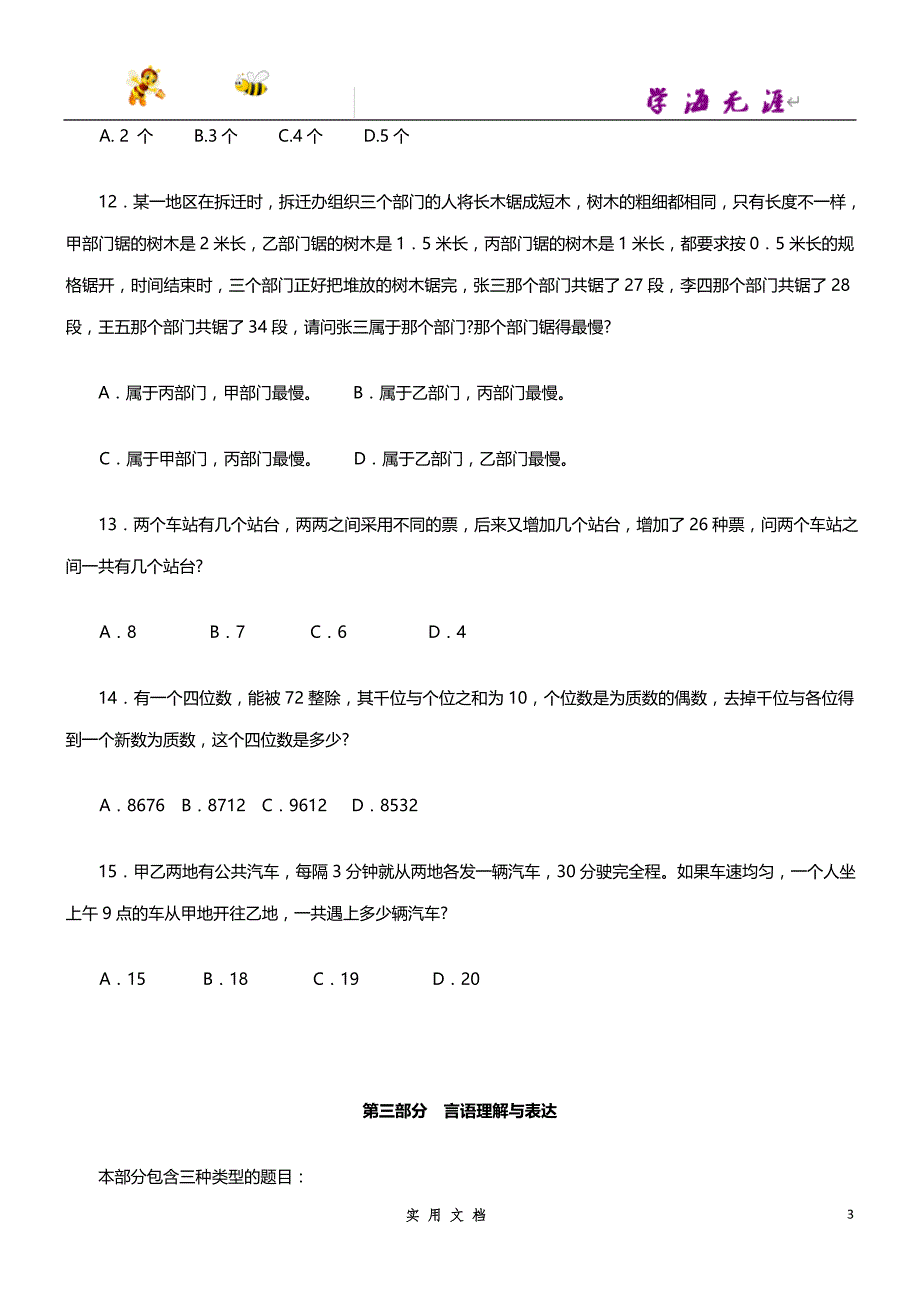 学海无涯

A. 2 个　　B.3 个　　C.4 个　　D.5 个

12．某一地区在拆迁时，拆迁办组织三个部门的人将长木锯成短木，树木的粗细都相同，只有长度不一样，甲部门锯的树木是 2 米长，乙部门锯的树木是 1．5 米长，丙部门锯的树木是 1 米长，都要求按 0．5 米长的规格锯开，时间结束时，三个部门正好把堆放的树木锯完，张三那个部门共锯了 27 段，李四那个部门共锯了 28 段，王五那个部门共锯了 34 段，请问张三属于那个部门?那个部门锯得最慢?

A．属于丙部门，甲部门最慢。　　B．属于乙部门，丙部门最慢。

C．属于甲部门，丙部门最慢。　　D．属于乙部门，乙部门最慢。

13．两个车站有几个站台，两两之间采用不同的票，后来又增加几个站台，增加了 26 种票，问两个车站之间一共有几个站台?

A．8　　B．7　　C．6　　D．4

14．有一个四位数，能被 72 整除，其千位与个位之和为 10，个位数是为质数的偶数，去掉千位与各位得到一个新数为质数，这个四位数是多少?

A．8676　B．8712　C．9612　D．8532

15．甲乙两地有公共汽车，每隔 3 分钟就从两地各发一辆汽车，30 分驶完全程。如果车速均匀，一个人坐上午 9 点的车从甲地开往乙地，一共遇上多少辆汽车?

A．15　　B．18　　C．19　　D．20

第三部分　言语理解与表达

本部分包含三种类型的题目：

实 用 文 档

3